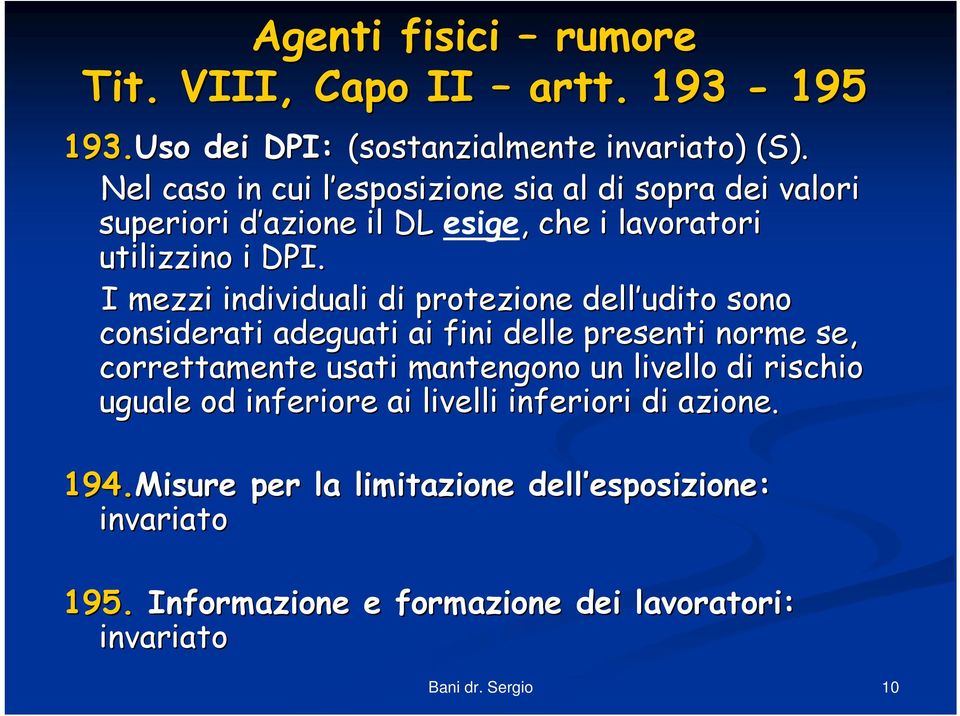 Agenti fisici – rumore
Tit. VIII, Capo II – artt. 193 - 195

193.Uso dei DPI: (sostanzialmente invariato) (S).
Nel caso in cui l'esposizione sia al di sopra dei valori superiori d'azione il DL esige, che i lavoratori utilizzino i DPI.
I mezzi individuali di protezione dell'udito sono considerati adeguati ai fini delle presenti norme se, correttamente usati mantengono un livello di rischio uguale od inferiore ai livelli inferiori di azione.

194.Misure per la limitazione dell'esposizione: invariato

195. Informazione e formazione dei lavoratori: invariato

Bani dr. Sergio

10